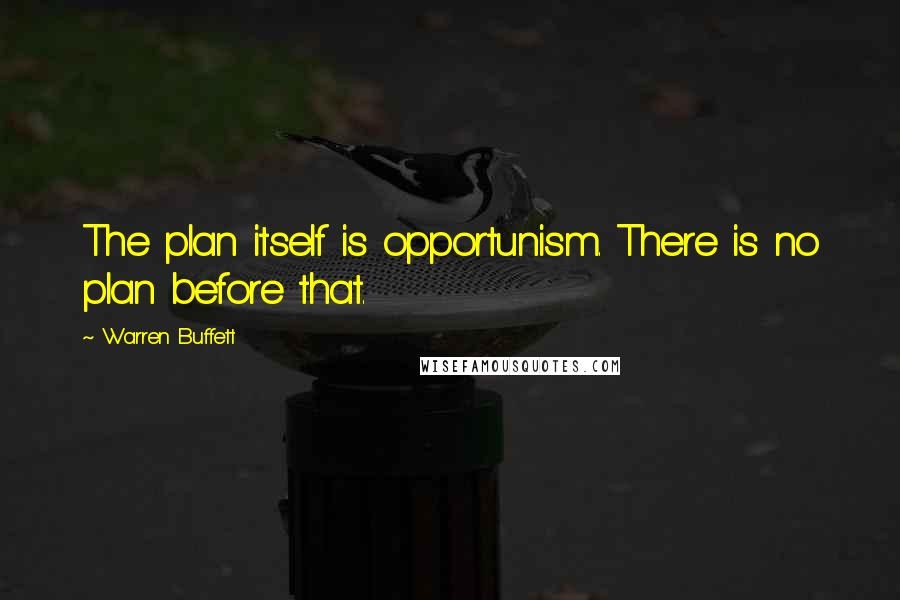 The plan itself is opportunism. There is no plan before that.

~ Warren Buffett

WISEFAMOUSQUOTES.COM